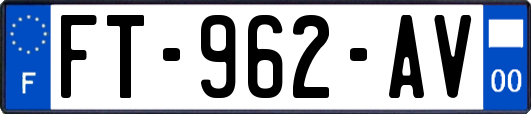 F
FT-962-AV
00